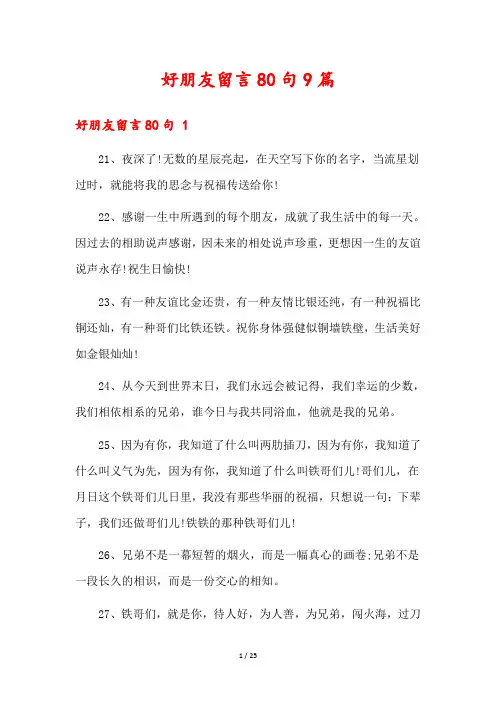 好朋友留言80句9篇

好朋友留言80句 1

21、夜深了!无数的星辰亮起，在天空写下你的名字，当流星划过时，就能将我的思念与祝福传送给你!

22、感谢一生中所遇到的每个朋友，成就了我生活中的每一天。因过去的相助说声感谢，因未来的相处说声珍重，更想因一生的友谊说声永存!祝生日愉快!

23、有一种友谊比金还贵，有一种友情比银还纯，有一种祝福比铜还灿，有一种哥们比铁还铁。祝你身体强健似铜墙铁壁，生活美好如金银灿灿!

24、从今天到世界末日，我们永远会被记得，我们幸运的少数，我们相依相系的兄弟，谁今日与我共同浴血，他就是我的兄弟。

25、因为有你，我知道了什么叫两肋插刀，因为有你，我知道了什么叫义气为先，因为有你，我知道了什么叫铁哥们儿!哥们儿，在月日这个铁哥们儿日里，我没有那些华丽的祝福，只想说一句：下辈子，我们还做哥们儿!铁铁的那种铁哥们儿!

26、兄弟不是一幕短暂的烟火，而是一幅真心的画卷;兄弟不是一段长久的相识，而是一份交心的相知。

27、铁哥们，就是你，待人好，为人善，为兄弟，闯火海，过刀

1 / 25